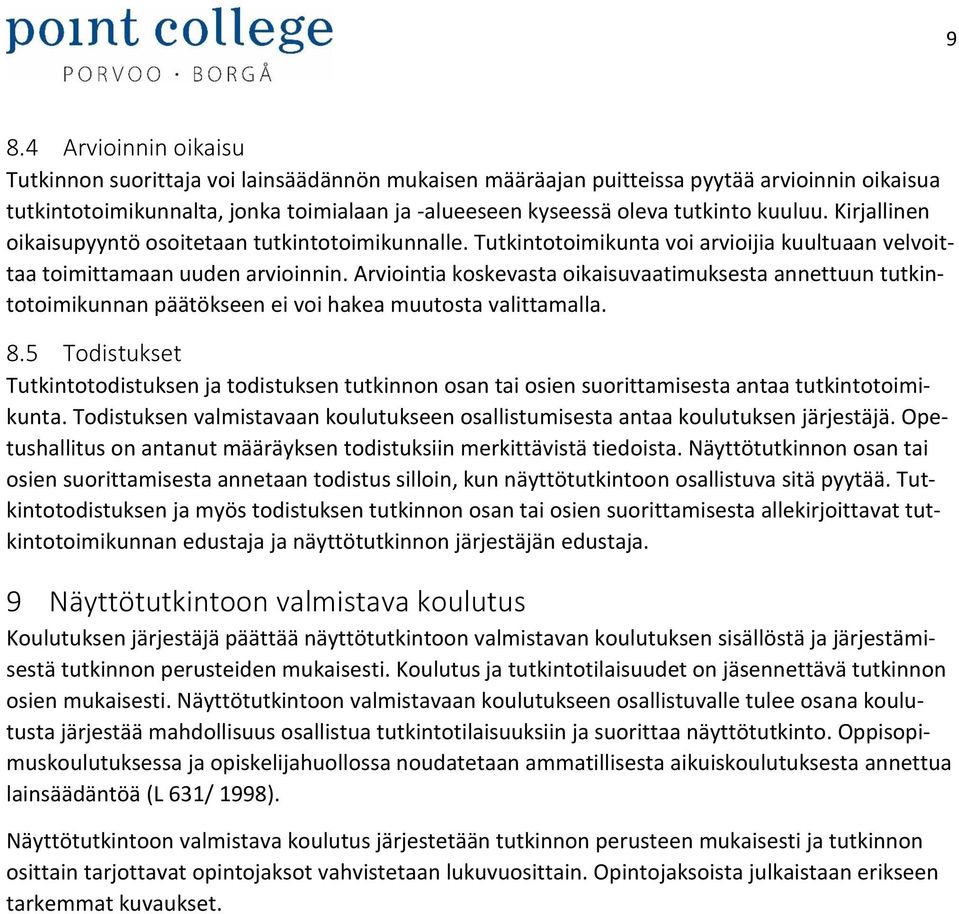 point college
PORVOO · BORGÅ

9

8.4 Arvioinnin oikaisu
Tutkinnon suorittaja voi lainsäädännön mukaisen määräajan puitteissa pyytää arvioinnin oikaisua tutkintotoimikunnalta, jonka toimialaan ja -alueeseen kyseessä oleva tutkinto kuuluu. Kirjallinen oikaisupyyntö osoitetaan tutkintotoimikunnalle. Tutkintotoimikunta voi arvioijia kuultuaan velvoittaa toimittamaan uuden arvioinnin. Arviointia koskevasta oikaisuvaatimuksesta annettuun tutkintotoimikunnan päätökseen ei voi hakea muutosta valittamalla.

8.5 Todistukset
Tutkintotodistuksen ja todistuksen tutkinnon osan tai osien suorittamisesta antaa tutkintotoimikunta. Todistuksen valmistavaan koulutukseen osallistumisesta antaa koulutuksen järjestäjä. Opetushallitus on antanut määräyksen todistuksiin merkittävistä tiedoista. Näyttötutkinnon osan tai osien suorittamisesta annetaan todistus silloin, kun näyttötutkintoon osallistuva sitä pyytää. Tutkintotodistuksen ja myös todistuksen tutkinnon osan tai osien suorittamisesta allekirjoittavat tutkintotoimikunnan edustaja ja näyttötutkinnon järjestäjän edustaja.

9 Näyttötutkintoon valmistava koulutus
Koulutuksen järjestäjä päättää näyttötutkintoon valmistavan koulutuksen sisällöstä ja järjestämisestä tutkinnon perusteiden mukaisesti. Koulutus ja tutkintotilaisuudet on jäsennettävä tutkinnon osien mukaisesti. Näyttötutkintoon valmistavaan koulutukseen osallistuvalle tulee osana koulutusta järjestää mahdollisuus osallistua tutkintotilaisuuksiin ja suorittaa näyttötutkinto. Oppisopimuskoulutuksessa ja opiskelijahuollossa noudatetaan ammatillisesta aikuiskoulutuksesta annettua lainsäädäntöä (L 631/ 1998).

Näyttötutkintoon valmistava koulutus järjestetään tutkinnon perusteen mukaisesti ja tutkinnon osittain tarjottavat opintojaksot vahvistetaan lukuvuosittain. Opintojaksoista julkaistaan erikseen tarkemmat kuvaukset.